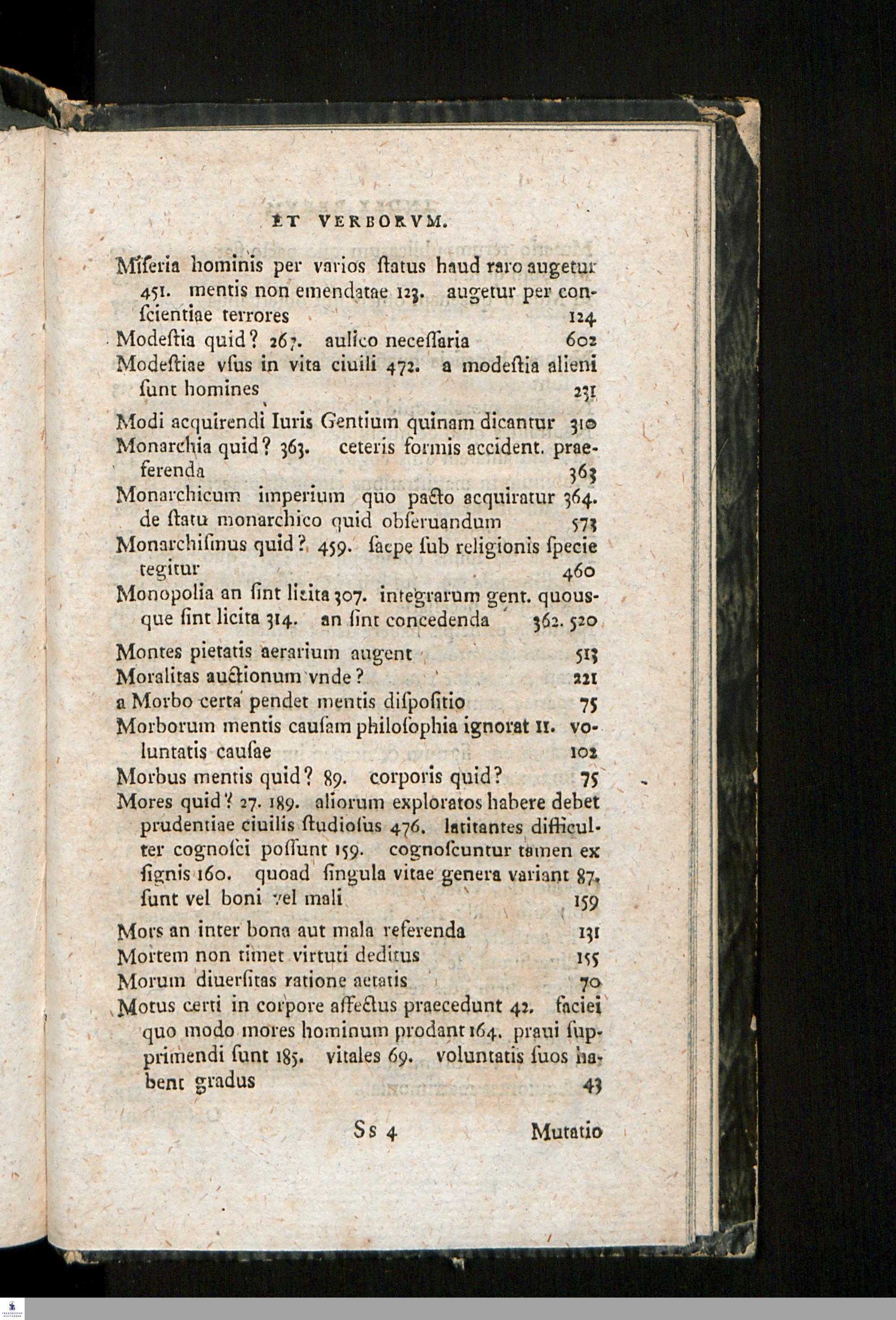 ET VERBORVM.

Miſeria hominis per varios ſtatus haud raro augetur 451. mentis non emendatae 123. augetur per conſcientiae terrores 124

Modeſtia quid? 267. aulico neceſſaria 602

Modeſtiae vſus in vita ciuili 472. a modeſtia alieni ſunt homines 231

Modi acquirendi Iuris Gentium quinam dicantur 310

Monarchia quid? 363. ceteris formis accident. praeferenda 363

Monarchicum imperium quo pacto acquiratur 364. de ſtatu monarchico quid obſeruandum 573

Monarchiſmus quid? 459. ſaepe ſub religionis ſpecie tegitur 460

Monopolia an ſint licita 307. integrarum gent. quousque ſint licita 314. an ſint concedenda 362. 520

Montes pietatis aerarium augent 513

Moralitas auctionum vnde? 221

a Morbo certa pendet mentis diſpoſitio 75

Morborum mentis cauſam philoſophia ignorat 11. voluntatis cauſae 102

Morbus mentis quid? 89. corporis quid? 75

Mores quid? 27. 189. aliorum exploratos habere debet prudentiae ciuilis ſtudioſus 476. latitantes difficulter cognoſci poſſunt 159. cognoſcuntur tamen ex ſignis 160. quoad ſingula vitae genera variant 87. ſunt vel boni vel mali 159

Mors an inter bona aut mala referenda 131

Mortem non timet virtuti deditus 155

Morum diuerſitas ratione aetatis 70

Motus certi in corpore affectus praecedunt 42. faciei quo modo mores hominum prodant 164. praui ſupprimendi ſunt 185. vitales 69. voluntatis ſuos habent gradus 43

Ss 4 Mutatio